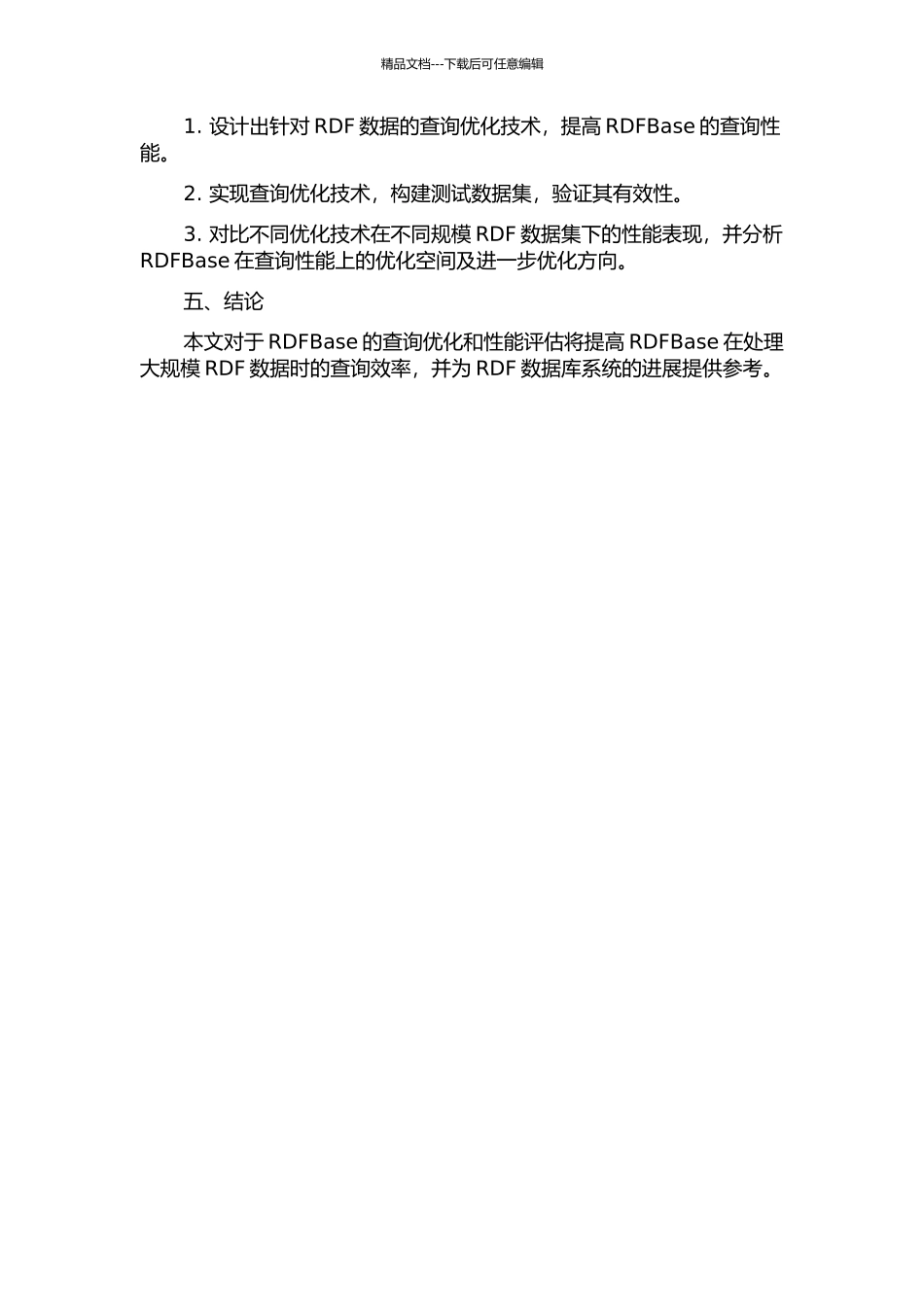 精品文档---下载后可任意编辑

1. 设计出针对 RDF 数据的查询优化技术，提高 RDFBase 的查询性能。

2. 实现查询优化技术，构建测试数据集，验证其有效性。

3. 对比不同优化技术在不同规模 RDF 数据集下的性能表现，并分析 RDFBase 在查询性能上的优化空间及进一步优化方向。

五、结论

本文对于 RDFBase 的查询优化和性能评估将提高 RDFBase 在处理大规模 RDF 数据时的查询效率，并为 RDF 数据库系统的进展提供参考。